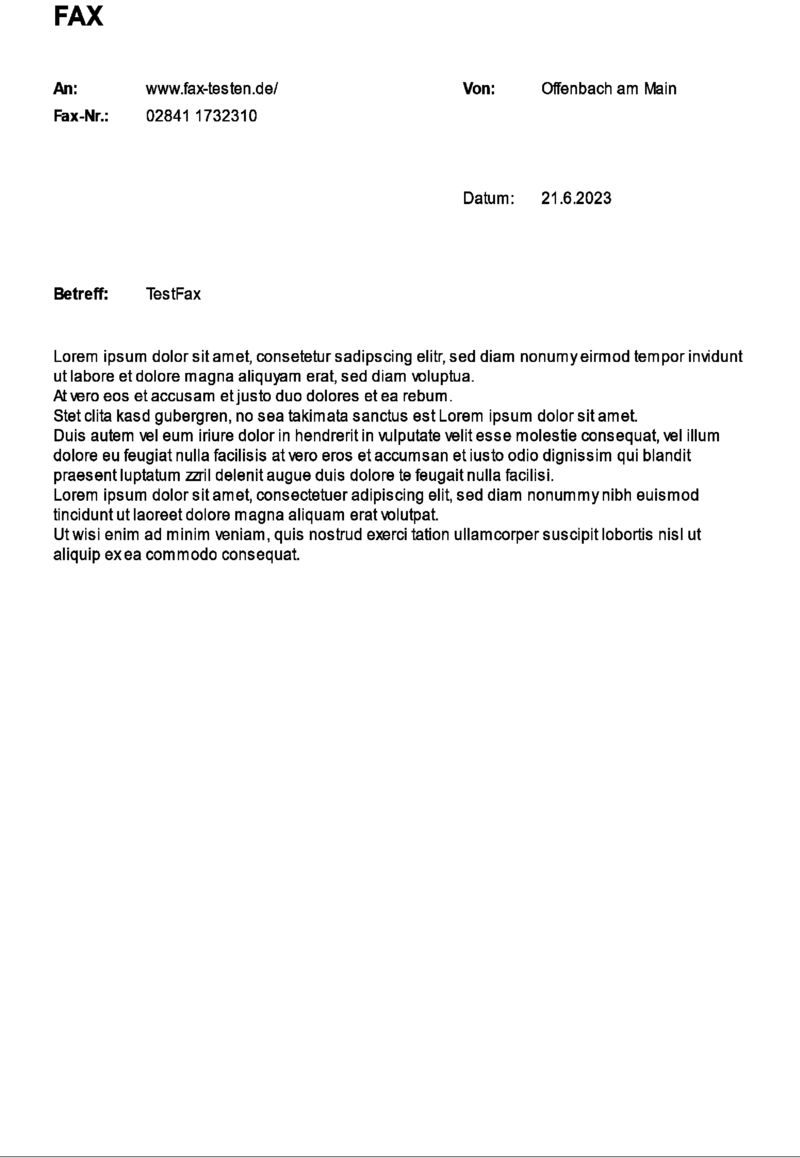 FAX

An: www.fax-testen.de/

Fax-Nr.: 02841 1732310

Von: Offenbach am Main

Datum: 21.6.2023

Betreff: TestFax

Lorem ipsum dolor sit amet, consetetur sadipscing elitr, sed diam nonumy eirmod tempor invidunt ut labore et dolore magna aliquyam erat, sed diam voluptua.
At vero eos et accusam et justo duo dolores et ea rebum.
Stet clita kasd gubergren, no sea takimata sanctus est Lorem ipsum dolor sit amet.
Duis autem vel eum iriure dolor in hendrerit in vulputate velit esse molestie consequat, vel illum dolore eu feugiat nulla facilisis at vero eros et accumsan et iusto odio dignissim qui blandit praesent luptatum zzril delenit augue duis dolore te feugait nulla facilisi.
Lorem ipsum dolor sit amet, consectetuer adipiscing elit, sed diam nonummy nibh euismod tincidunt ut laoreet dolore magna aliquam erat volutpat.
Ut wisi enim ad minim veniam, quis nostrud exerci tation ullamcorper suscipit lobortis nisl ut aliquip ex ea commodo consequat.